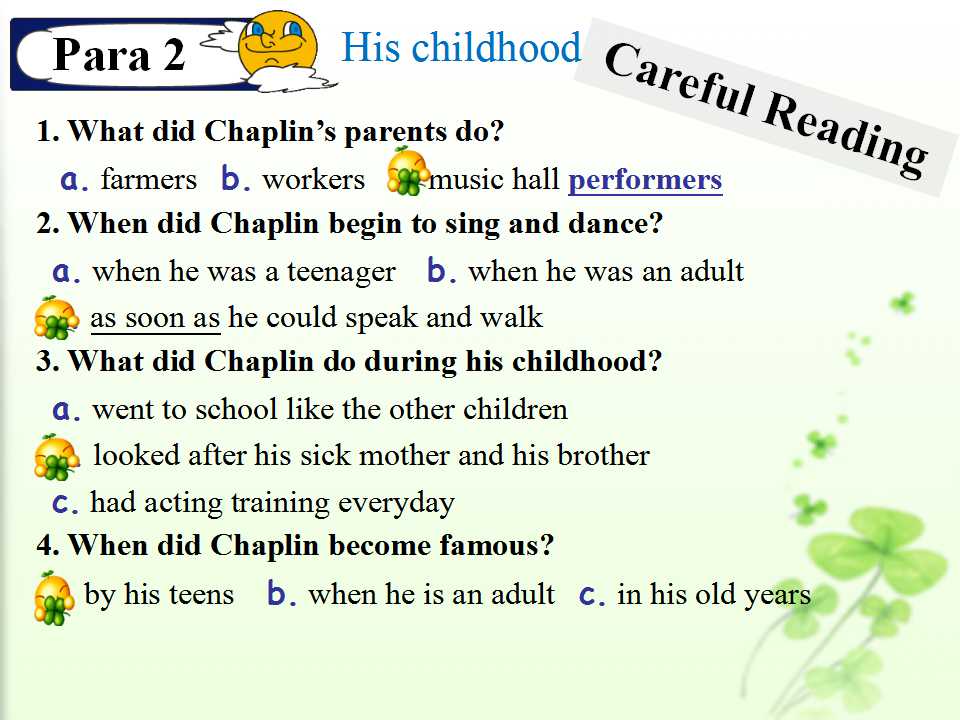 Para 2

His childhood

Careful Reading

1. What did Chaplin's parents do?

a. farmers b. workers music hall performers

2. When did Chaplin begin to sing and dance?

a. when he was a teenager b. when he was an adult

as soon as he could speak and walk

3. What did Chaplin do during his childhood?

a. went to school like the other children

looked after his sick mother and his brother

c. had acting training everyday

4. When did Chaplin become famous?

by his teens b. when he is an adult c. in his old years